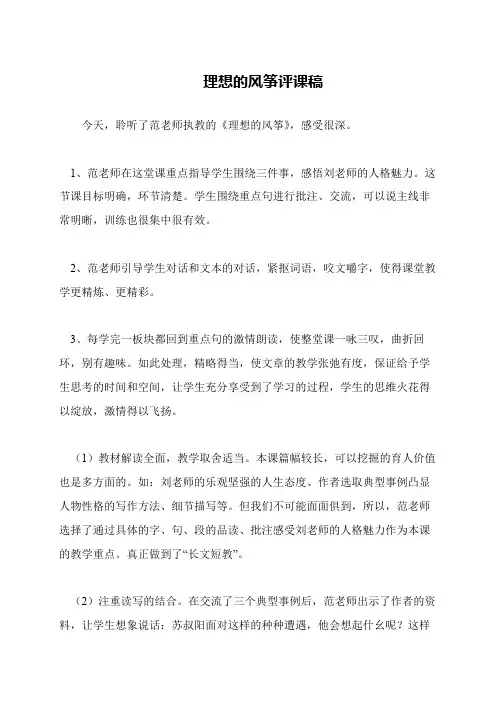 理想的风筝评课稿

今天，聆听了范老师执教的《理想的风筝》，感受很深。

1、范老师在这堂课重点指导学生围绕三件事，感悟刘老师的人格魅力。这节课目标明确，环节清楚。学生围绕重点句进行批注、交流，可以说主线非常明晰，训练也很集中很有效。

2、范老师引导学生对话和文本的对话，紧抠词语，咬文嚼字，使得课堂教学更精炼、更精彩。

3、每学完一板块都回到重点句的激情朗读，使整堂课一咏三叹，曲折回环，别有趣味。如此处理，精略得当，使文章的教学张弛有度，保证给予学生思考的时间和空间，让学生充分享受到了学习的过程，学生的思维火花得以绽放，激情得以飞扬。

（1）教材解读全面，教学取舍适当。本课篇幅较长，可以挖掘的育人价值也是多方面的。如：刘老师的乐观坚强的人生态度、作者选取典型事例凸显人物性格的写作方法、细节描写等。但我们不可能面面俱到，所以，范老师选择了通过具体的字、句、段的品读、批注感受刘老师的人格魅力作为本课的教学重点。真正做到了“长文短教”。

（2）注重读写的结合。在交流了三个典型事例后，范老师出示了作者的资料，让学生想象说话：苏叔阳面对这样的种种遭遇，他会想起什么呢？这样